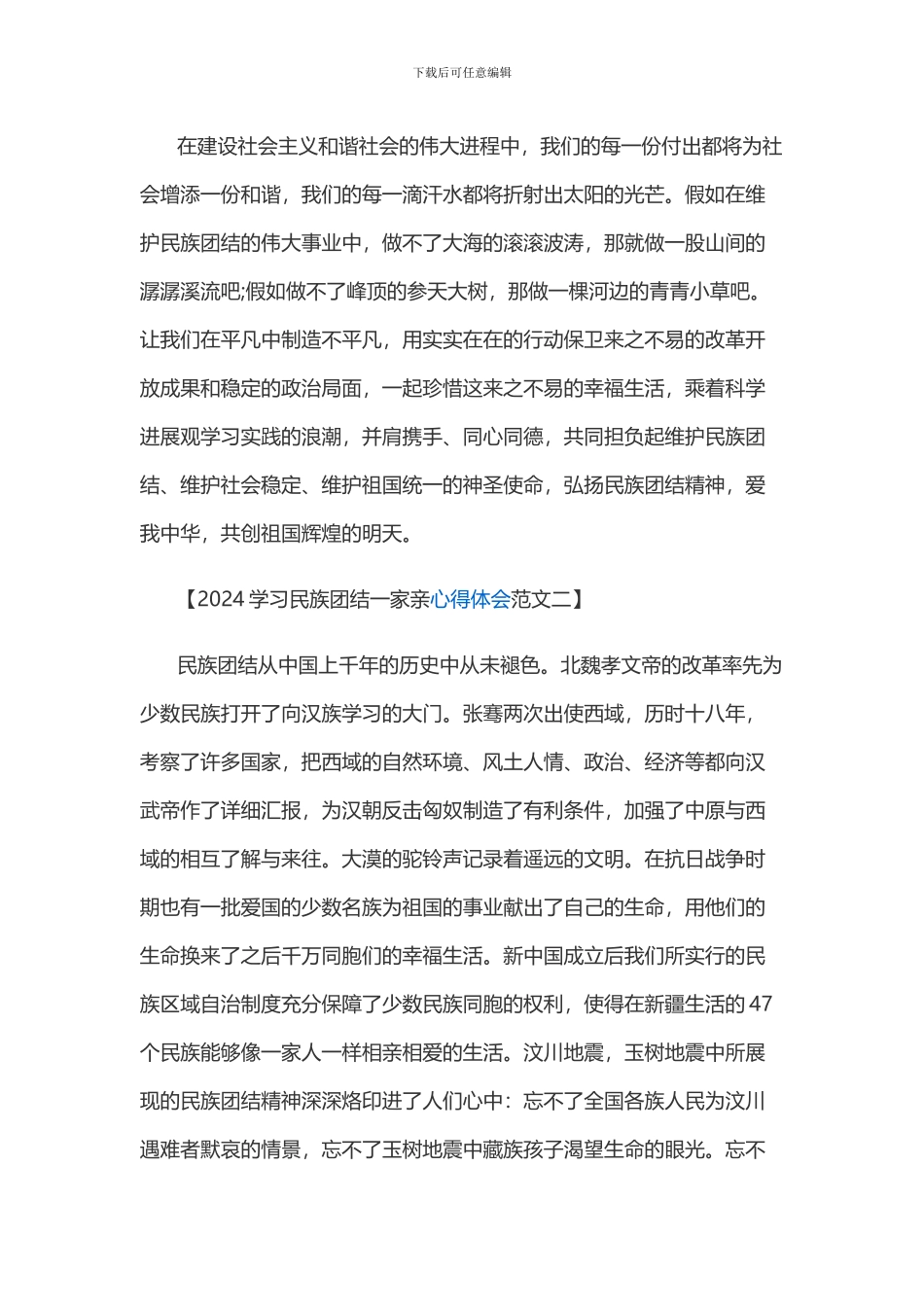 下载后可任意编辑

在建设社会主义和谐社会的伟大进程中，我们的每一份付出都将为社会增添一份和谐，我们的每一滴汗水都将折射出太阳的光芒。假如在维护民族团结的伟大事业中，做不了大海的滚滚波涛，那就做一股山间的潺潺溪流吧;假如做不了峰顶的参天大树，那做一棵河边的青青小草吧。让我们在平凡中制造不平凡，用实实在在的行动保卫来之不易的改革开放成果和稳定的政治局面，一起珍惜这来之不易的幸福生活，乘着科学进展观学习实践的浪潮，并肩携手、同心同德，共同担负起维护民族团结、维护社会稳定、维护祖国统一的神圣使命，弘扬民族团结精神，爱我中华，共创祖国辉煌的明天。

【2024 学习民族团结一家亲心得体会范文二】

民族团结从中国上千年的历史中从未褪色。北魏孝文帝的改革率先为少数民族打开了向汉族学习的大门。张骞两次出使西域，历时十八年，考察了许多国家，把西域的自然环境、风土人情、政治、经济等都向汉武帝作了详细汇报，为汉朝反击匈奴制造了有利条件，加强了中原与西域的相互了解与来往。大漠的驼铃声记录着遥远的文明。在抗日战争时期也有一批爱国的少数名族为祖国的事业献出了自己的生命，用他们的生命换来了之后千万同胞们的幸福生活。新中国成立后我们所实行的民族区域自治制度充分保障了少数民族同胞的权利，使得在新疆生活的 47 个民族能够像一家人一样相亲相爱的生活。汶川地震，玉树地震中所展现的民族团结精神深深烙印进了人们心中：忘不了全国各族人民为汶川遇难者默哀的情景，忘不了玉树地震中藏族孩子渴望生命的眼光。忘不